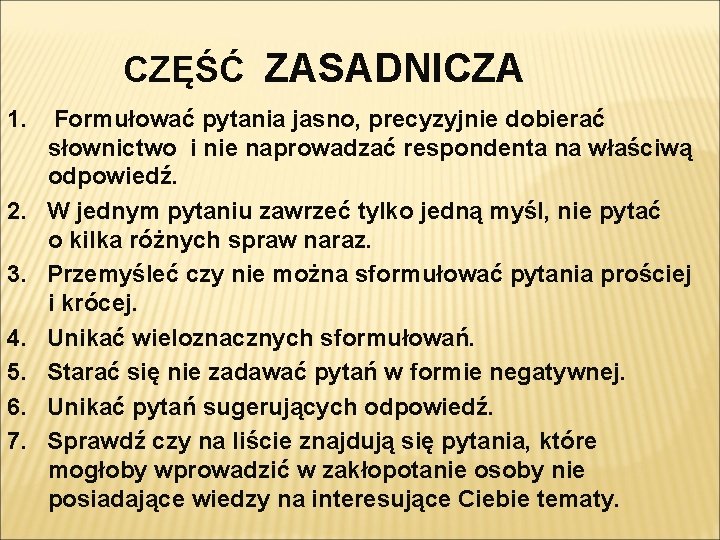 CZĘŚĆ ZASADNICZA

1. Formułować pytania jasno, precyzyjnie dobierać słownictwo i nie naprowadzać respondenta na właściwą odpowiedź.
2. W jednym pytaniu zawrzeć tylko jedną myśl, nie pytać o kilka różnych spraw naraz.
3. Przemyśleć czy nie można sformułować pytania prościej i krócej.
4. Unikać wieloznacznych sformułowań.
5. Starać się nie zadawać pytań w formie negatywnej.
6. Unikać pytań sugerujących odpowiedź.
7. Sprawdź czy na liście znajdują się pytania, które mogłoby wprowadzić w zakłopotanie osoby nie posiadające wiedzy na interesujące Ciebie tematy.